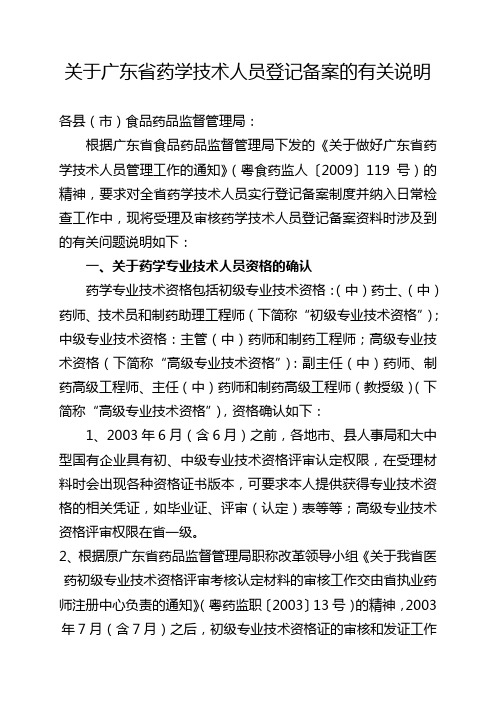 关于广东省药学技术人员登记备案的有关说明

各县（市）食品药品监督管理局：

根据广东省食品药品监督管理局下发的《关于做好广东省药学技术人员管理工作的通知》（粤食药监人〔2009〕119 号）的精神，要求对全省药学技术人员实行登记备案制度并纳入日常检查工作中，现将受理及审核药学技术人员登记备案资料时涉及到的有关问题说明如下：

一、关于药学专业技术人员资格的确认

药学专业技术资格包括初级专业技术资格：（中）药士、（中）药师、技术员和制药助理工程师（下简称“初级专业技术资格”）；中级专业技术资格：主管（中）药师和制药工程师；高级专业技术资格（下简称“高级专业技术资格”）：副主任（中）药师、制药高级工程师、主任（中）药师和制药高级工程师（教授级）（下简称“高级专业技术资格”），资格确认如下：

1、2003 年 6 月（含 6 月）之前，各地市、县人事局和大中型国有企业具有初、中级专业技术资格评审认定权限，在受理材料时会出现各种资格证书版本，可要求本人提供获得专业技术资格的相关凭证，如毕业证、评审（认定）表等等；高级专业技术资格评审权限在省一级。

2、根据原广东省药品监督管理局职称改革领导小组《关于我省医药初级专业技术资格评审考核认定材料的审核工作交由省执业药师注册中心负责的通知》（粤药监职〔2003〕13 号）的精神，2003 年 7 月（含 7 月）之后，初级专业技术资格证的审核和发证工作